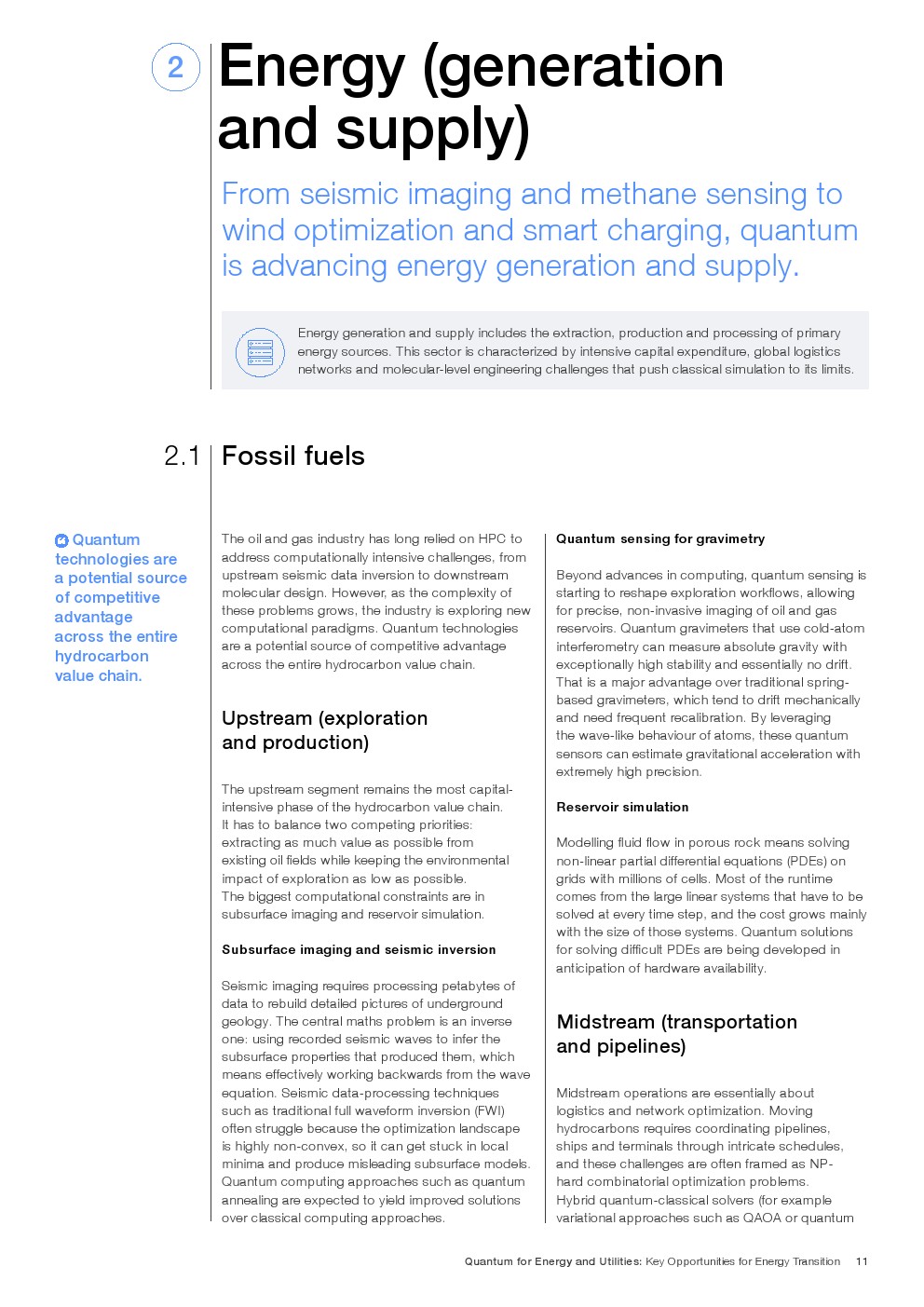 2 Energy (generation and supply)

From seismic imaging and methane sensing to wind optimization and smart charging, quantum is advancing energy generation and supply.

Energy generation and supply includes the extraction, production and processing of primary energy sources. This sector is characterized by intensive capital expenditure, global logistics networks and molecular-level engineering challenges that push classical simulation to its limits.

2.1 Fossil fuels

Quantum technologies are a potential source of competitive advantage across the entire hydrocarbon value chain.

The oil and gas industry has long relied on HPC to address computationally intensive challenges, from upstream seismic data inversion to downstream molecular design. However, as the complexity of these problems grows, the industry is exploring new computational paradigms. Quantum technologies are a potential source of competitive advantage across the entire hydrocarbon value chain.

Upstream (exploration and production)

The upstream segment remains the most capital-intensive phase of the hydrocarbon value chain. It has to balance two competing priorities: extracting as much value as possible from existing oil fields while keeping the environmental impact of exploration as low as possible. The biggest computational constraints are in subsurface imaging and reservoir simulation.

Subsurface imaging and seismic inversion

Seismic imaging requires processing petabytes of data to rebuild detailed pictures of underground geology. The central maths problem is an inverse one: using recorded seismic waves to infer the subsurface properties that produced them, which means effectively working backwards from the wave equation. Seismic data-processing techniques such as traditional full waveform inversion (FWI) often struggle because the optimization landscape is highly non-convex, so it can get stuck in local minima and produce misleading subsurface models. Quantum computing approaches such as quantum annealing are expected to yield improved solutions over classical computing approaches.

Quantum sensing for gravimetry

Beyond advances in computing, quantum sensing is starting to reshape exploration workflows, allowing for precise, non-invasive imaging of oil and gas reservoirs. Quantum gravimeters that use cold-atom interferometry can measure absolute gravity with exceptionally high stability and essentially no drift. That is a major advantage over traditional spring-based gravimeters, which tend to drift mechanically and need frequent recalibration. By leveraging the wave-like behaviour of atoms, these quantum sensors can estimate gravitational acceleration with extremely high precision.

Reservoir simulation

Modelling fluid flow in porous rock means solving non-linear partial differential equations (PDEs) on grids with millions of cells. Most of the runtime comes from the large linear systems that have to be solved at every time step, and the cost grows mainly with the size of those systems. Quantum solutions for solving difficult PDEs are being developed in anticipation of hardware availability.

Midstream (transportation and pipelines)

Midstream operations are essentially about logistics and network optimization. Moving hydrocarbons requires coordinating pipelines, ships and terminals through intricate schedules, and these challenges are often framed as NP-hard combinatorial optimization problems. Hybrid quantum-classical solvers (for example variational approaches such as QAOA or quantum

Quantum for Energy and Utilities: Key Opportunities for Energy Transition 11